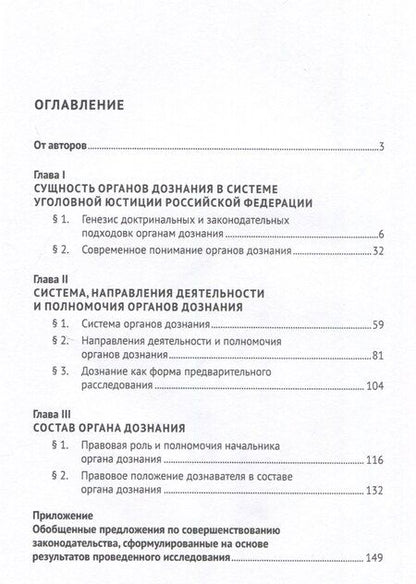 ОГЛАВЛЕНИЕ

От авторов ..... 3

Глава I
СУЩНОСТЬ ОРГАНОВ ДОЗНАНИЯ В СИСТЕМЕ УГОЛОВНОЙ ЮСТИЦИИ РОССИЙСКОЙ ФЕДЕРАЦИИ

§ 1. Генезис доктринальных и законодательных подходовк органам дознания ..... 6

§ 2. Современное понимание органов дознания ..... 32

Глава II
СИСТЕМА, НАПРАВЛЕНИЯ ДЕЯТЕЛЬНОСТИ И ПОЛНОМОЧИЯ ОРГАНОВ ДОЗНАНИЯ

§ 1. Система органов дознания ..... 59

§ 2. Направления деятельности и полномочия органов дознания ..... 81

§ 3. Дознание как форма предварительного расследования ..... 104

Глава III
СОСТАВ ОРГАНА ДОЗНАНИЯ

§ 1. Правовая роль и полномочия начальника органа дознания ..... 116

§ 2. Правовое положение дознавателя в составе органа дознания ..... 132

Приложение
Обобщенные предложения по совершенствованию законодательства, сформулированные на основе результатов проведенного исследования ..... 149